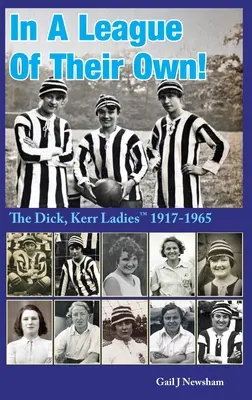 In A League Of Their Own!

The Dick, Kerr Ladies™ 1917-1965

Gail J Newsham